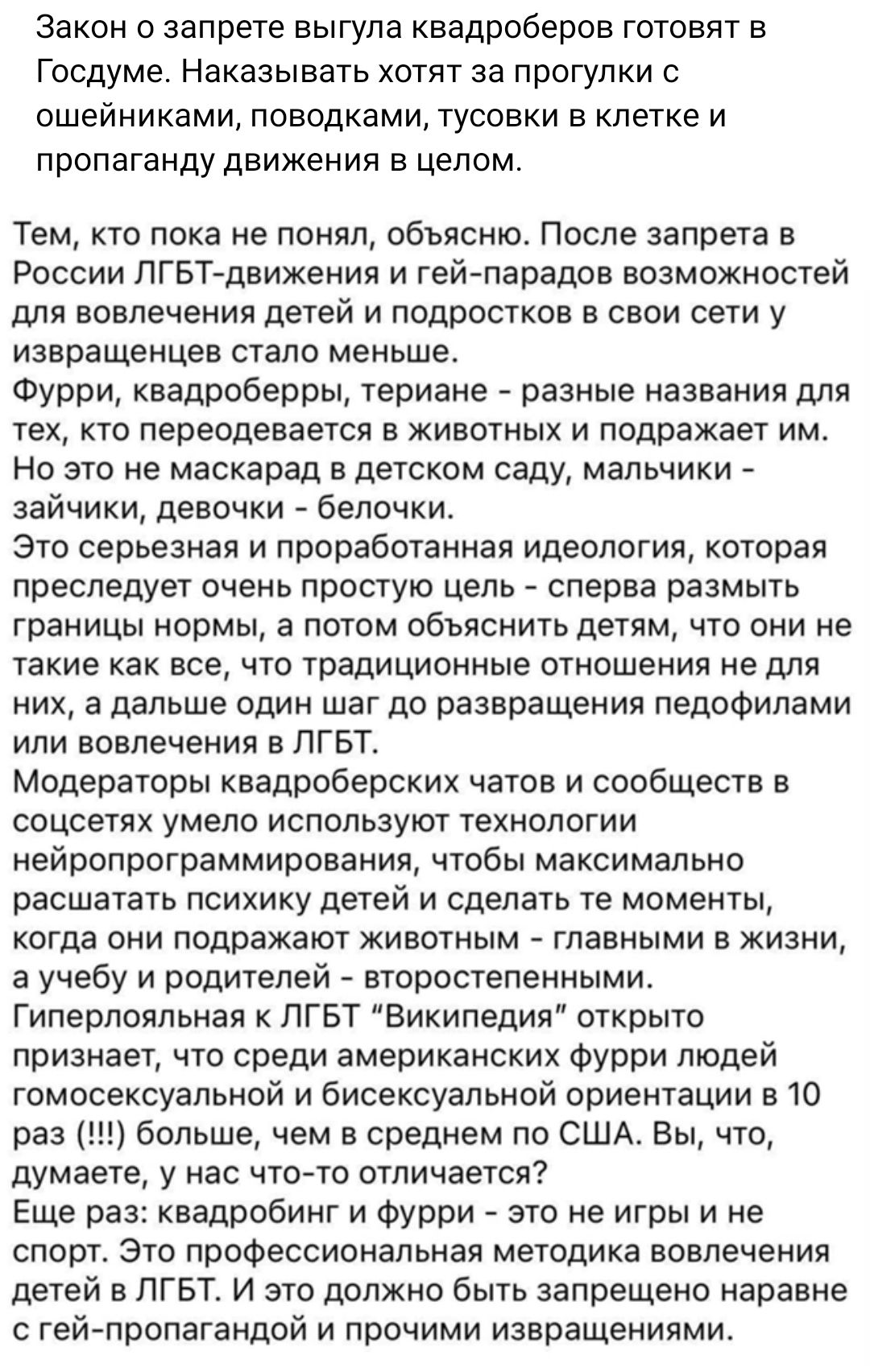 Закон о запрете выгула квадроберов готовят в Госдуме. Наказывать хотят за прогулки с ошейниками, поводками, тусовки в клетке и пропаганду движения в целом.

Тем, кто пока не понял, объясню. После запрета в России ЛГБТ-движения и гей-парадов возможностей для вовлечения детей и подростков в свои сети у извращенцев стало меньше.
Фурри, квадроберры, териане - разные названия для тех, кто переодевается в животных и подражает им. Но это не маскарад в детском саду, мальчики - зайчики, девочки - белочки.
Это серьезная и проработанная идеология, которая преследует очень простую цель - сперва размыть границы нормы, а потом объяснить детям, что они не такие как все, что традиционные отношения не для них, а дальше один шаг до развращения педофилами или вовлечения в ЛГБТ.
Модераторы квадроберских чатов и сообществ в соцсетях умело используют технологии нейропрограммирования, чтобы максимально расшатать психику детей и сделать те моменты, когда они подражают животным - главными в жизни, а учебу и родителей - второстепенными.
Гиперлояльная к ЛГБТ "Википедия" открыто признает, что среди американских фурри людей гомосексуальной и бисексуальной ориентации в 10 раз (!!!) больше, чем в среднем по США. Вы, что, думаете, у нас что-то отличается?
Еще раз: квадробинг и фурри - это не игры и не спорт. Это профессиональная методика вовлечения детей в ЛГБТ. И это должно быть запрещено наравне с гей-пропагандой и прочими извращениями.